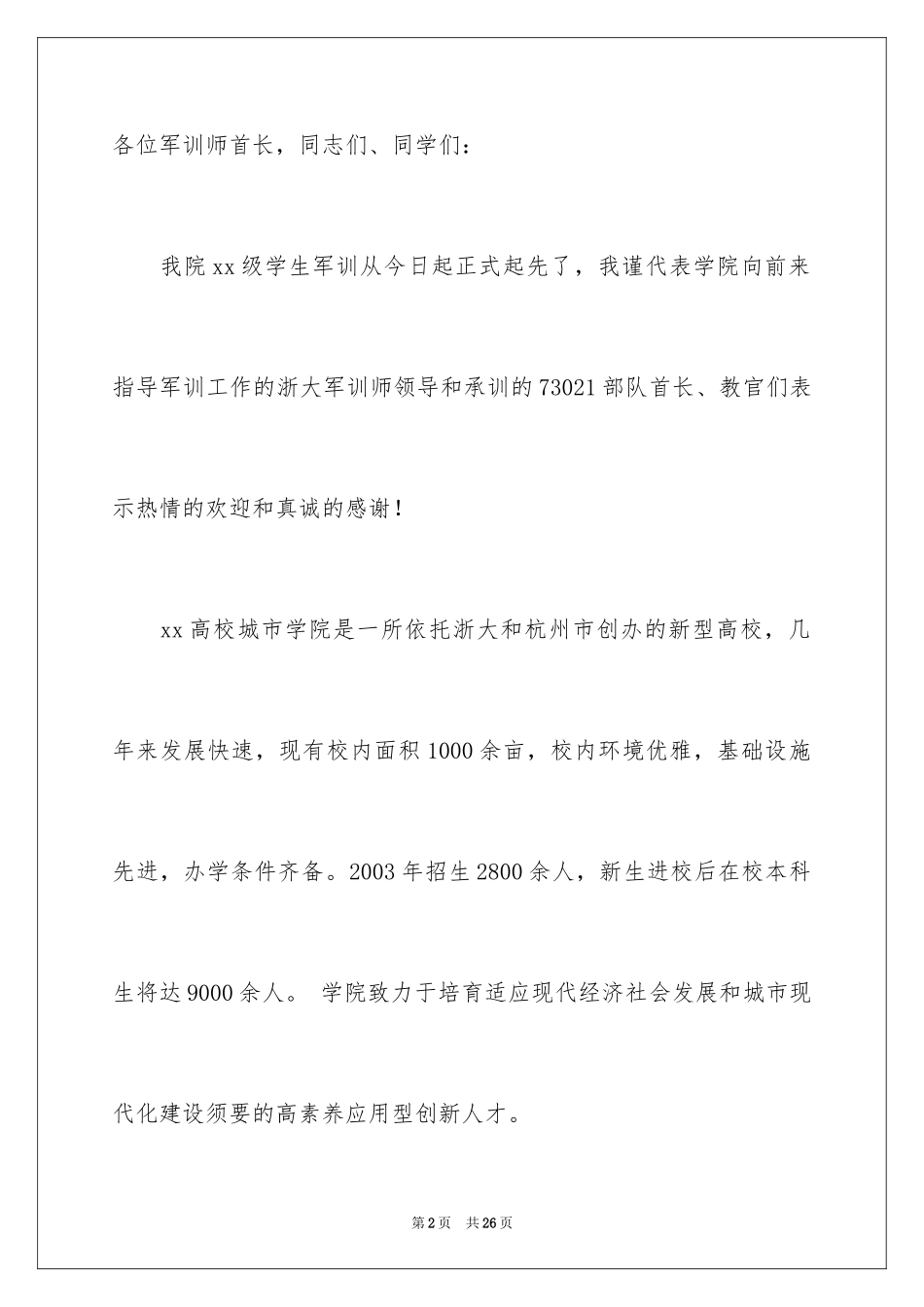 各位军训师首长，同志们、同学们：

我院xx级学生军训从今日起正式起先了，我谨代表学院向前来指导军训工作的浙大军训师领导和承训的73021部队首长、教官们表示热情的欢迎和真诚的感谢！

xx高校城市学院是一所依托浙大和杭州市创办的新型高校，几年来发展快速，现有校内面积1000余亩，校内环境优雅，基础设施先进，办学条件齐备。2003年招生2800余人，新生进校后在校本科生将达9000余人。 学院致力于培育适应现代经济社会发展和城市现代化建设须要的高素养应用型创新人才。

第2页 共26页